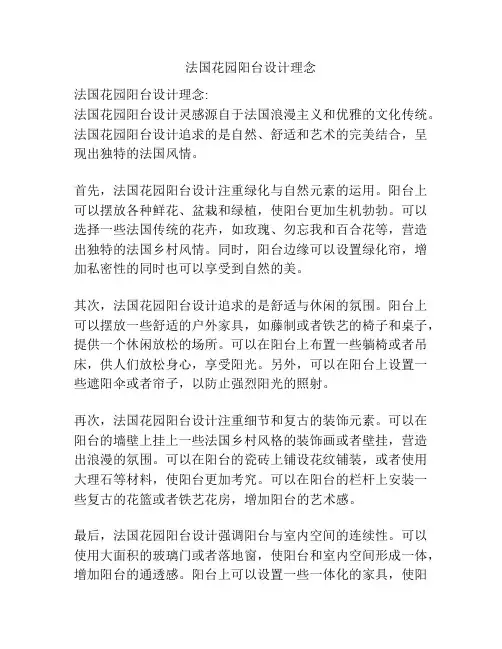 法国花园阳台设计理念

法国花园阳台设计理念:
法国花园阳台设计灵感源自于法国浪漫主义和优雅的文化传统。法国花园阳台设计追求的是自然、舒适和艺术的完美结合，呈现出独特的法国风情。

首先，法国花园阳台设计注重绿化与自然元素的运用。阳台上可以摆放各种鲜花、盆栽和绿植，使阳台更加生机勃勃。可以选择一些法国传统的花卉，如玫瑰、勿忘我和百合花等，营造出独特的法国乡村风情。同时，阳台边缘可以设置绿化帘，增加私密性的同时也可以享受到自然的美。

其次，法国花园阳台设计追求的是舒适与休闲的氛围。阳台上可以摆放一些舒适的户外家具，如藤制或者铁艺的椅子和桌子，提供一个休闲放松的场所。可以在阳台上布置一些躺椅或者吊床，供人们放松身心，享受阳光。另外，可以在阳台上设置一些遮阳伞或者帘子，以防止强烈阳光的照射。

再次，法国花园阳台设计注重细节和复古的装饰元素。可以在阳台的墙壁上挂上一些法国乡村风格的装饰画或者壁挂，营造出浪漫的氛围。可以在阳台的瓷砖上铺设花纹铺装，或者使用大理石等材料，使阳台更加考究。可以在阳台的栏杆上安装一些复古的花篮或者铁艺花房，增加阳台的艺术感。

最后，法国花园阳台设计强调阳台与室内空间的连续性。可以使用大面积的玻璃门或者落地窗，使阳台和室内空间形成一体，增加阳台的通透感。阳台上可以设置一些一体化的家具，使阳